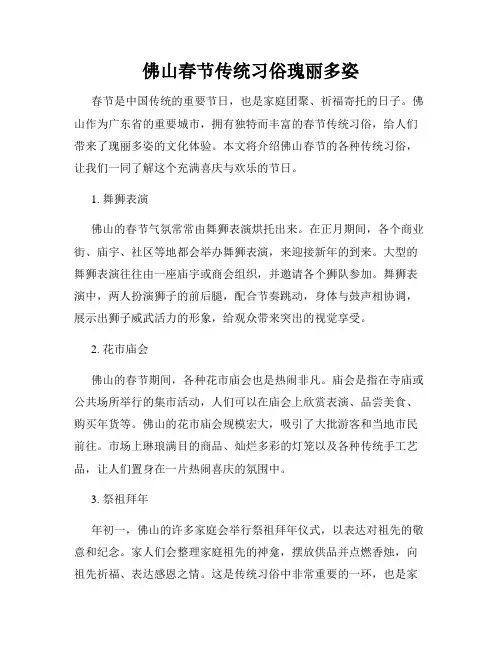 佛山春节传统习俗瑰丽多姿

春节是中国传统的重要节日，也是家庭团聚、祈福寄托的日子。佛山作为广东省的重要城市，拥有独特而丰富的春节传统习俗，给人们带来了瑰丽多姿的文化体验。本文将介绍佛山春节的各种传统习俗，让我们一同了解这个充满喜庆与欢乐的节日。

1. 舞狮表演

佛山的春节气氛常常由舞狮表演烘托出来。在正月期间，各个商业街、庙宇、社区等地都会举办舞狮表演，来迎接新年的到来。大型的舞狮表演往往由一座庙宇或商会组织，并邀请各个狮队参加。舞狮表演中，两人扮演狮子的前后腿，配合节奏跳动，身体与鼓声相协调，展示出狮子威武活力的形象，给观众带来突出的视觉享受。

2. 花市庙会

佛山的春节期间，各种花市庙会也是热闹非凡。庙会是指在寺庙或公共场所举行的集市活动，人们可以在庙会上欣赏表演、品尝美食、购买年货等。佛山的花市庙会规模宏大，吸引了大批游客和当地市民前往。市场上琳琅满目的商品、灿烂多彩的灯笼以及各种传统手工艺品，让人们置身在一片热闹喜庆的氛围中。

3. 祭祖拜年

年初一，佛山的许多家庭会举行祭祖拜年仪式，以表达对祖先的敬意和纪念。家人们会整理家庭祖先的神龛，摆放供品并点燃香烛，向祖先祈福、表达感恩之情。这是传统习俗中非常重要的一环，也是家